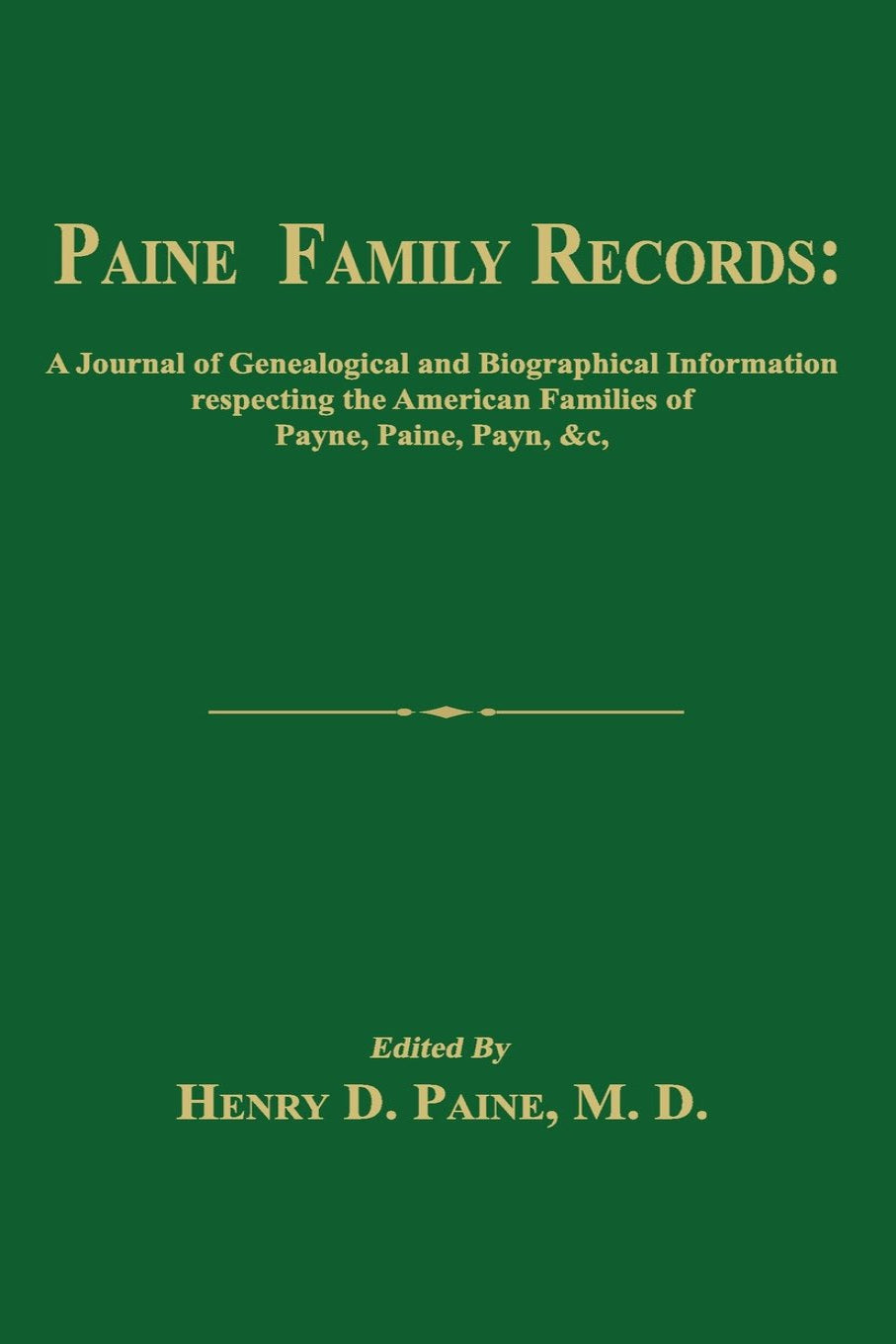 PAINE FAMILY RECORDS:

A Journal of Genealogical and Biographical Information respecting the American Families of Payne, Paine, Payn, &c,

Edited By

HENRY D. PAINE, M. D.